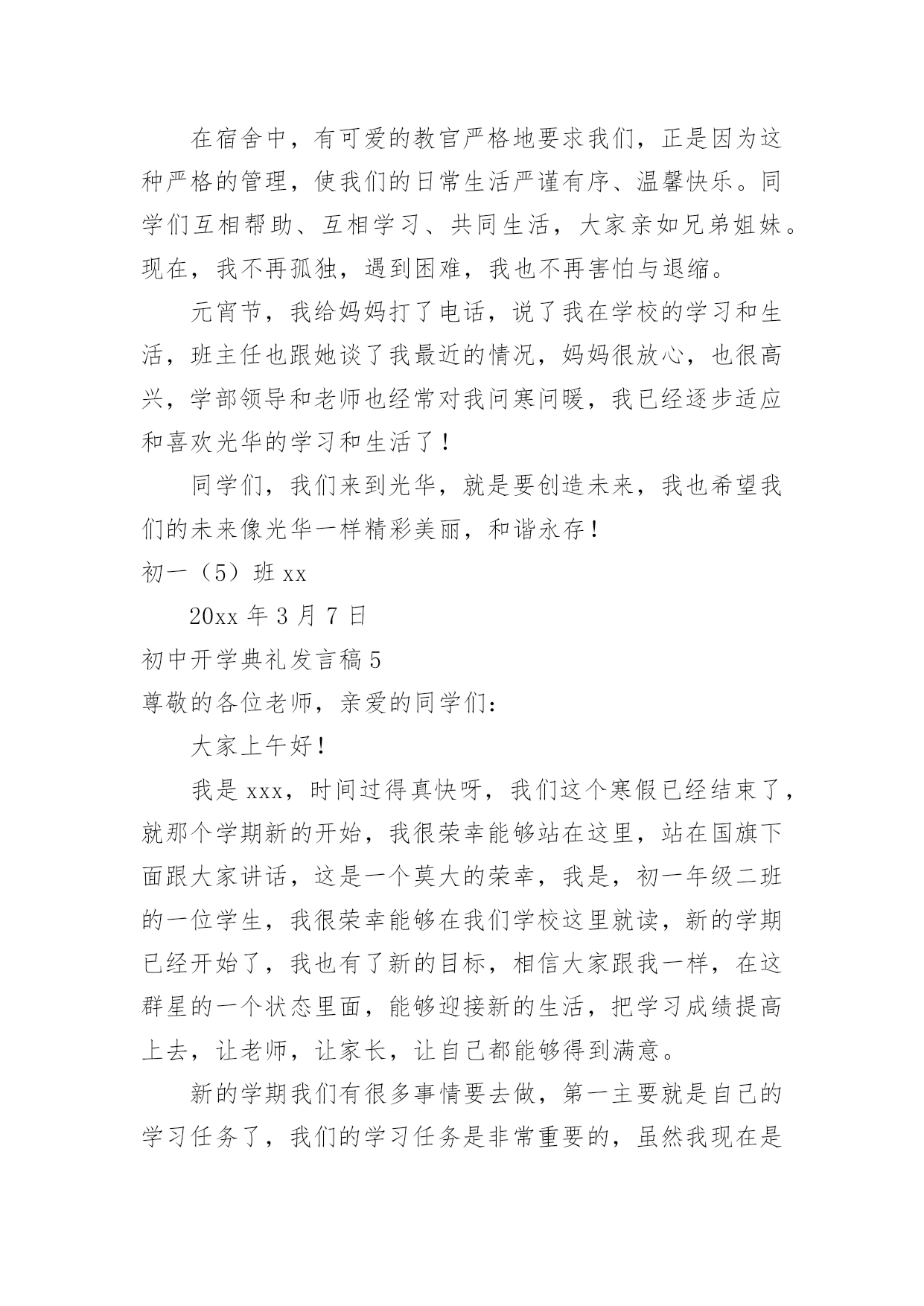 在宿舍中，有可爱的教官严格地要求我们，正是因为这种严格的管理，使我们的日常生活严谨有序、温馨快乐。同学们互相帮助、互相学习、共同生活，大家亲如兄弟姐妹。现在，我不再孤独，遇到困难，我也不再害怕与退缩。

元宵节，我给妈妈打了电话，说了我在学校的学习和生活，班主任也跟她谈了我最近的情况，妈妈很放心，也很高兴，学部领导和老师也经常对我问寒问暖，我已经逐步适应和喜欢光华的学习和生活了！

同学们，我们来到光华，就是要创造未来，我也希望我们的未来像光华一样精彩美丽，和谐永存！

初一（5）班 xx

20xx 年 3 月 7 日

初中开学典礼发言稿 5

尊敬的各位老师，亲爱的同学们：

大家上午好！

我是 xxx，时间过得真快呀，我们这个寒假已经结束了，就那个学期新的开始，我很荣幸能够站在这里，站在国旗下面跟大家讲话，这是一个莫大的荣幸，我是，初一年级二班的一位学生，我很荣幸能够在我们学校这里就读，新的学期已经开始了，我也有了新的目标，相信大家跟我一样，在这群星的一个状态里面，能够迎接新的生活，把学习成绩提高上去，让老师，让家长，让自己都能够得到满意。

新的学期我们有很多事情要去做，第一主要就是自己的学习任务了，我们的学习任务是非常重要的，虽然我现在是